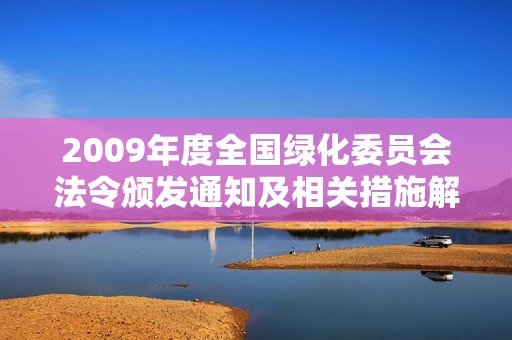 2009年度全国绿化委员会法令颁发通知及相关措施解